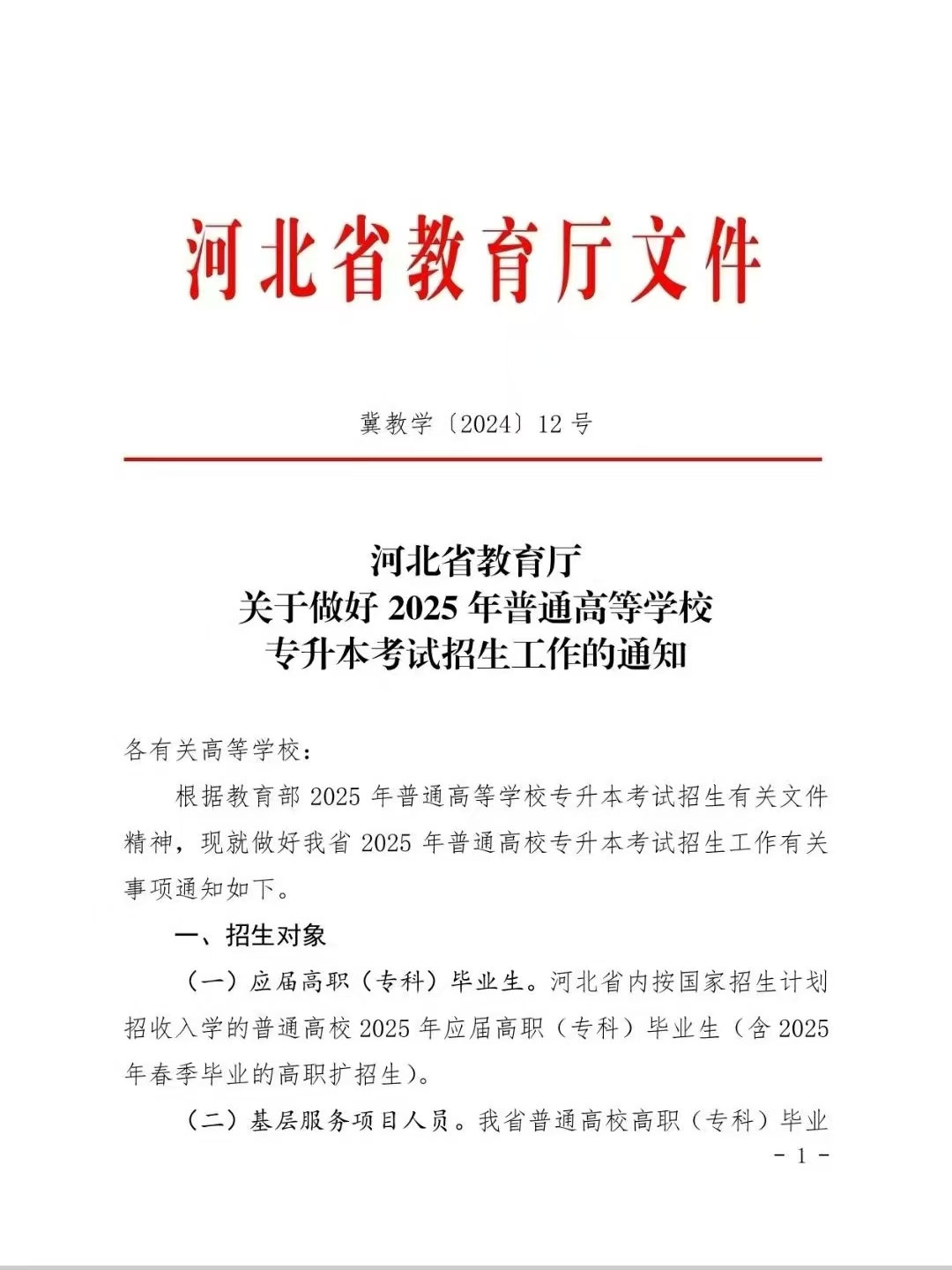 河北省教育厅文件

冀教学〔2024〕12 号

河北省教育厅
关于做好 2025 年普通高等学校
专升本考试招生工作的通知

各有关高等学校：

根据教育部 2025 年普通高等学校专升本考试招生有关文件精神，现就做好我省 2025 年普通高校专升本考试招生工作有关事项通知如下。

一、招生对象

（一）应届高职（专科）毕业生。河北省内按国家招生计划招收入学的普通高校 2025 年应届高职（专科）毕业生（含 2025 年春季毕业的高职扩招生）。

（二）基层服务项目人员。我省普通高校高职（专科）毕业

- 1 -